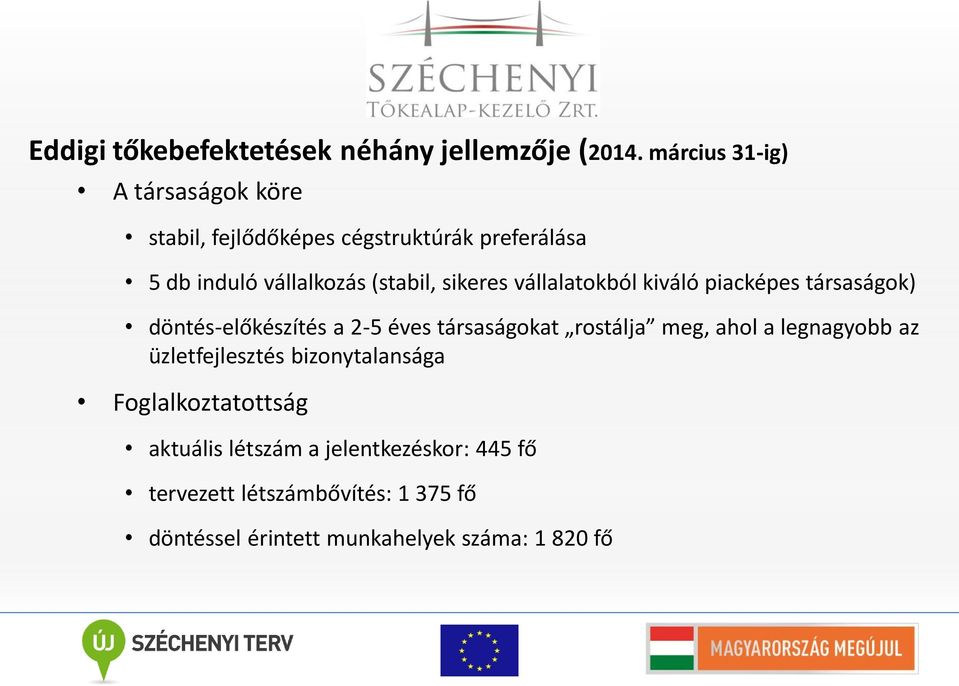 SZÉCHENYI
TŐKEALAP-KEZELŐ ZRT.

Eddigi tőkebefektetések néhány jellemzője (2014. március 31-ig)

• A társaságok köre
  • stabil, fejlődőképes cégstruktúrák preferálása
  • 5 db induló vállalkozás (stabil, sikeres vállalatokból kiváló piacképes társaságok)
  • döntés-előkészítés a 2-5 éves társaságokat „rostálja” meg, ahol a legnagyobb az üzletfejlesztés bizonytalansága
• Foglalkoztatottság
  • aktuális létszám a jelentkezéskor: 445 fő
  • tervezett létszámbővítés: 1 375 fő
  • döntéssel érintett munkahelyek száma: 1 820 fő

ÚJ SZÉCHENYI TERV

MAGYARORSZÁG MEGÚJUL